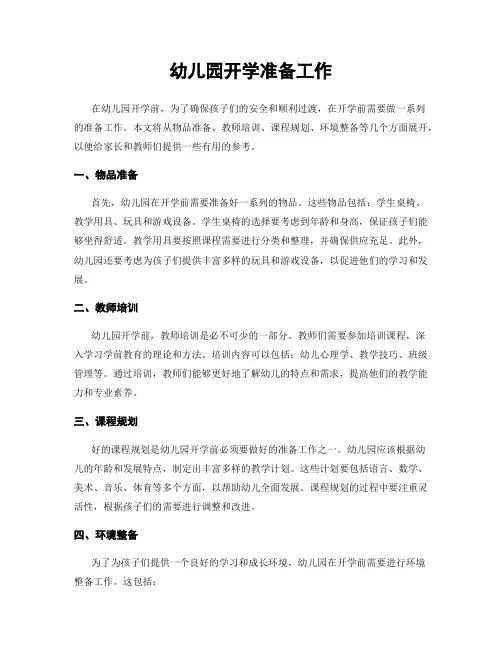 幼儿园开学准备工作

在幼儿园开学前，为了确保孩子们的安全和顺利过渡，在开学前需要做一系列的准备工作。本文将从物品准备、教师培训、课程规划、环境整备等几个方面展开，以便给家长和教师们提供一些有用的参考。

一、物品准备

首先，幼儿园在开学前需要准备好一系列的物品。这些物品包括：学生桌椅、教学用具、玩具和游戏设备。学生桌椅的选择要考虑到年龄和身高，保证孩子们能够坐得舒适。教学用具要按照课程需要进行分类和整理，并确保供应充足。此外，幼儿园还要考虑为孩子们提供丰富多样的玩具和游戏设备，以促进他们的学习和发展。

二、教师培训

幼儿园开学前，教师培训是必不可少的一部分。教师们需要参加培训课程，深入学习学前教育的理论和方法。培训内容可以包括：幼儿心理学、教学技巧、班级管理等。通过培训，教师们能够更好地了解幼儿的特点和需求，提高他们的教学能力和专业素养。

三、课程规划

好的课程规划是幼儿园开学前必须要做好的准备工作之一。幼儿园应该根据幼儿的年龄和发展特点，制定出丰富多样的教学计划。这些计划要包括语言、数学、美术、音乐、体育等多个方面，以帮助幼儿全面发展。课程规划的过程中要注重灵活性，根据孩子们的需要进行调整和改进。

四、环境整备

为了为孩子们提供一个良好的学习和成长环境，幼儿园在开学前需要进行环境整备工作。这包括：